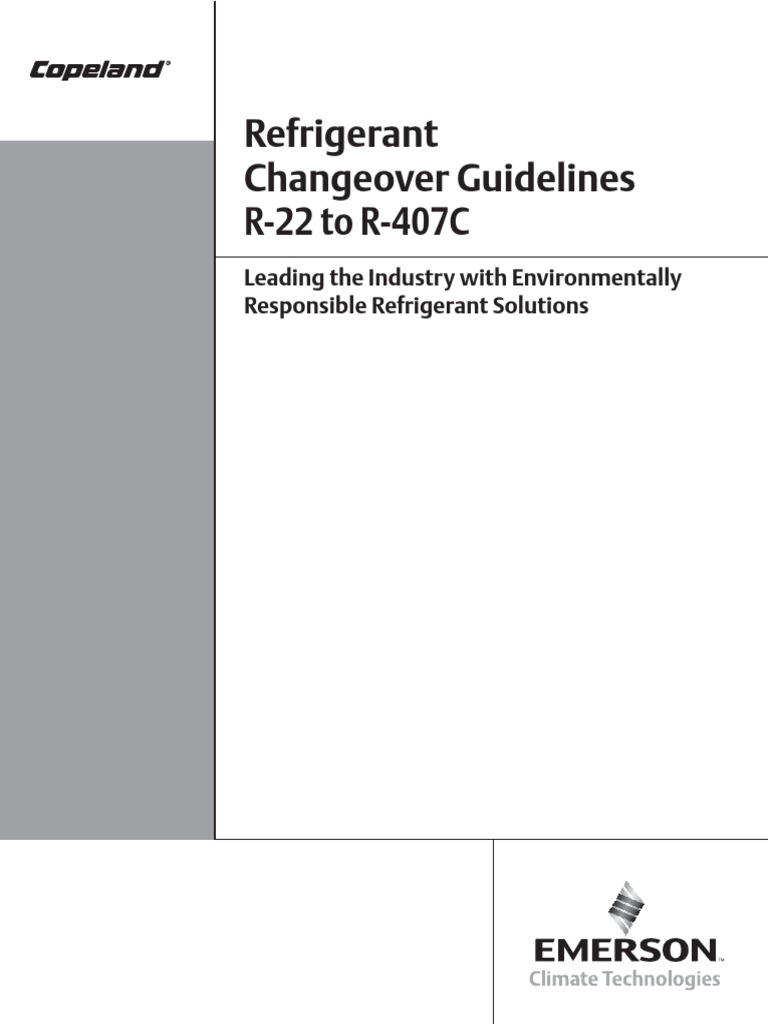 Copeland®

Refrigerant
Changeover Guidelines
R-22 to R-407C

Leading the Industry with Environmentally Responsible Refrigerant Solutions

EMERSON™
Climate Technologies